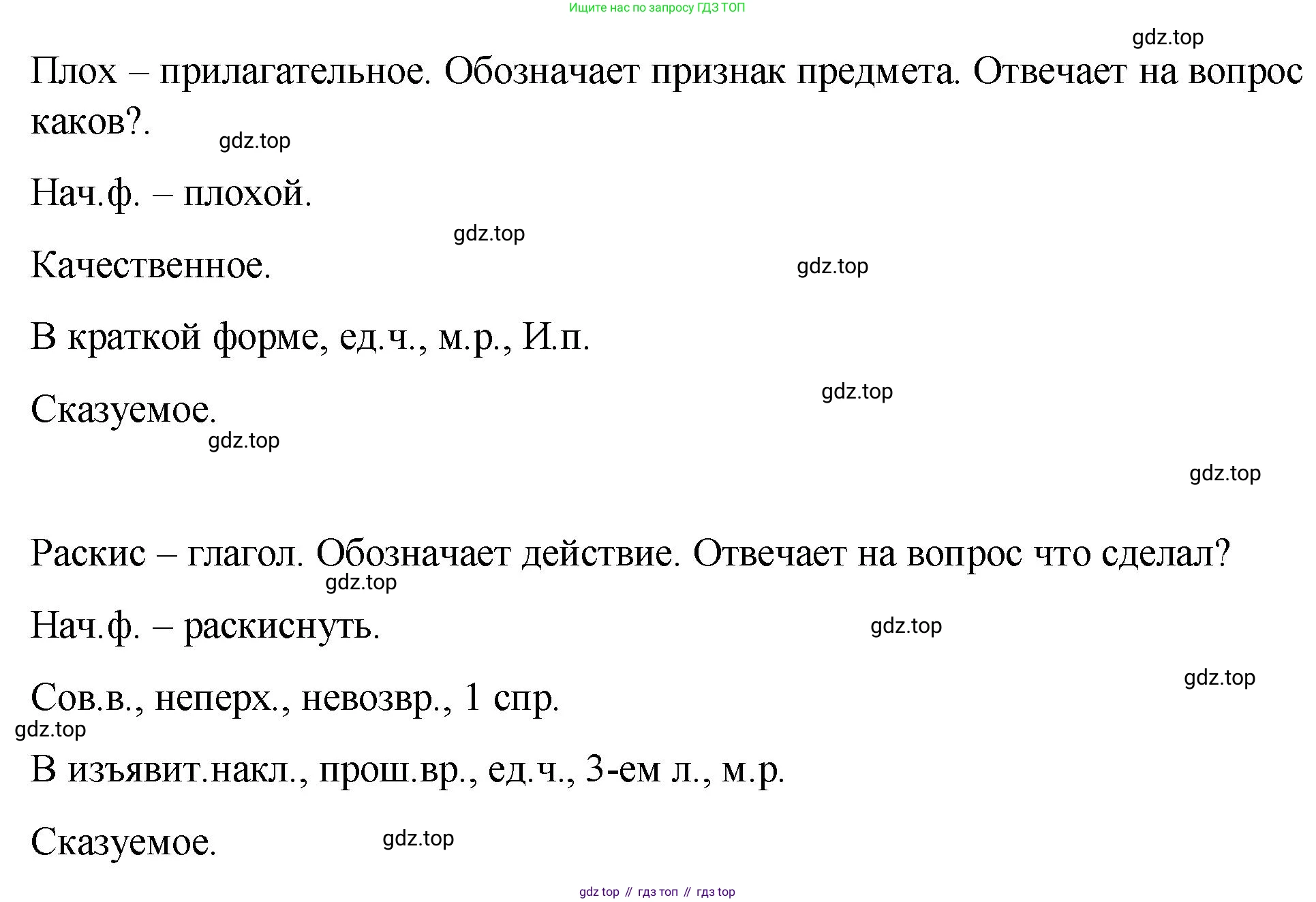 Ищите нас по запросу ГДЗ ТОП

gdz.top

Плох – прилагательное. Обозначает признак предмета. Отвечает на вопрос каков?.

gdz.top

Нач.ф. – плохой.

gdz.top

Качественное.

gdz.top

В краткой форме, ед.ч., м.р., И.п.

gdz.top

Сказуемое.

gdz.top

gdz.top

Раскис – глагол. Обозначает действие. Отвечает на вопрос что сделал?

gdz.top

Нач.ф. – раскиснуть.

gdz.top

gdz.top

Сов.в., неперх., невозвр., 1 спр.

gdz.top

В изъявит.накл., прош.вр., ед.ч., 3-ем л., м.р.

Сказуемое.

gdz.top

gdz top // гдз топ // гдз top